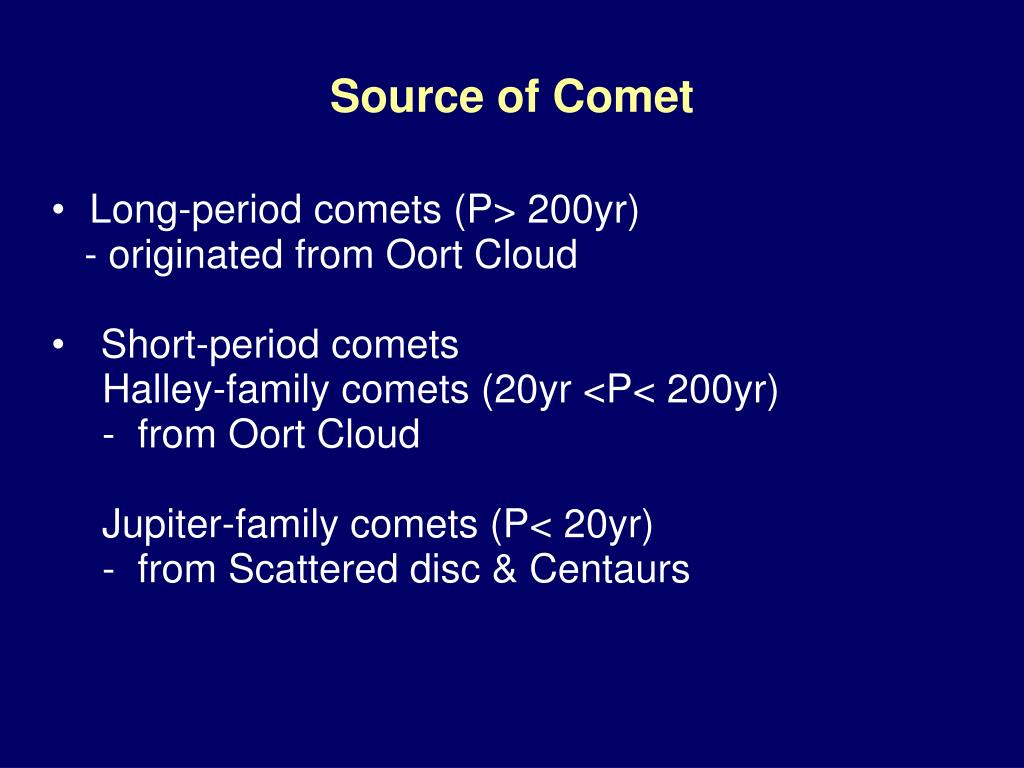 Source of Comet

• Long-period comets (P> 200yr)
- originated from Oort Cloud

• Short-period comets
Halley-family comets (20yr <P< 200yr)
- from Oort Cloud

Jupiter-family comets (P< 20yr)
- from Scattered disc & Centaurs